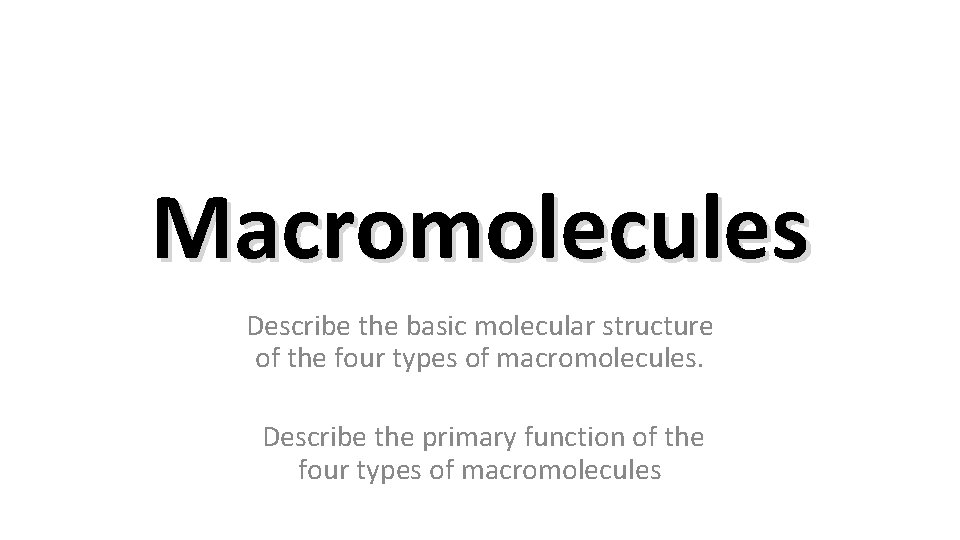 Macromolecules

Describe the basic molecular structure of the four types of macromolecules.

Describe the primary function of the four types of macromolecules